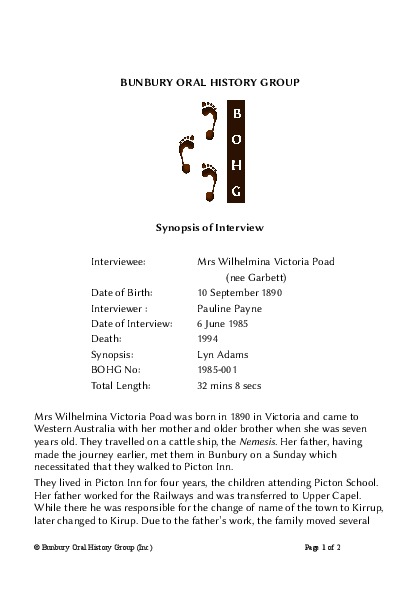 BUNBURY ORAL HISTORY GROUP

B
O
H
G

Synopsis of Interview

| | |
|---|---|
| Interviewee: | Mrs Wilhelmina Victoria Poad (nee Garbett) |
| Date of Birth: | 10 September 1890 |
| Interviewer : | Pauline Payne |
| Date of Interview: | 6 June 1985 |
| Death: | 1994 |
| Synopsis: | Lyn Adams |
| BOHG No: | 1985-001 |
| Total Length: | 32 mins 8 secs |

Mrs Wilhelmina Victoria Poad was born in 1890 in Victoria and came to Western Australia with her mother and older brother when she was seven years old. They travelled on a cattle ship, the Nemesis. Her father, having made the journey earlier, met them in Bunbury on a Sunday which necessitated that they walked to Picton Inn.

They lived in Picton Inn for four years, the children attending Picton School. Her father worked for the Railways and was transferred to Upper Capel. While there he was responsible for the change of name of the town to Kirrup, later changed to Kirup. Due to the father's work, the family moved several

© Bunbury Oral History Group (Inc)

Page 1 of 2